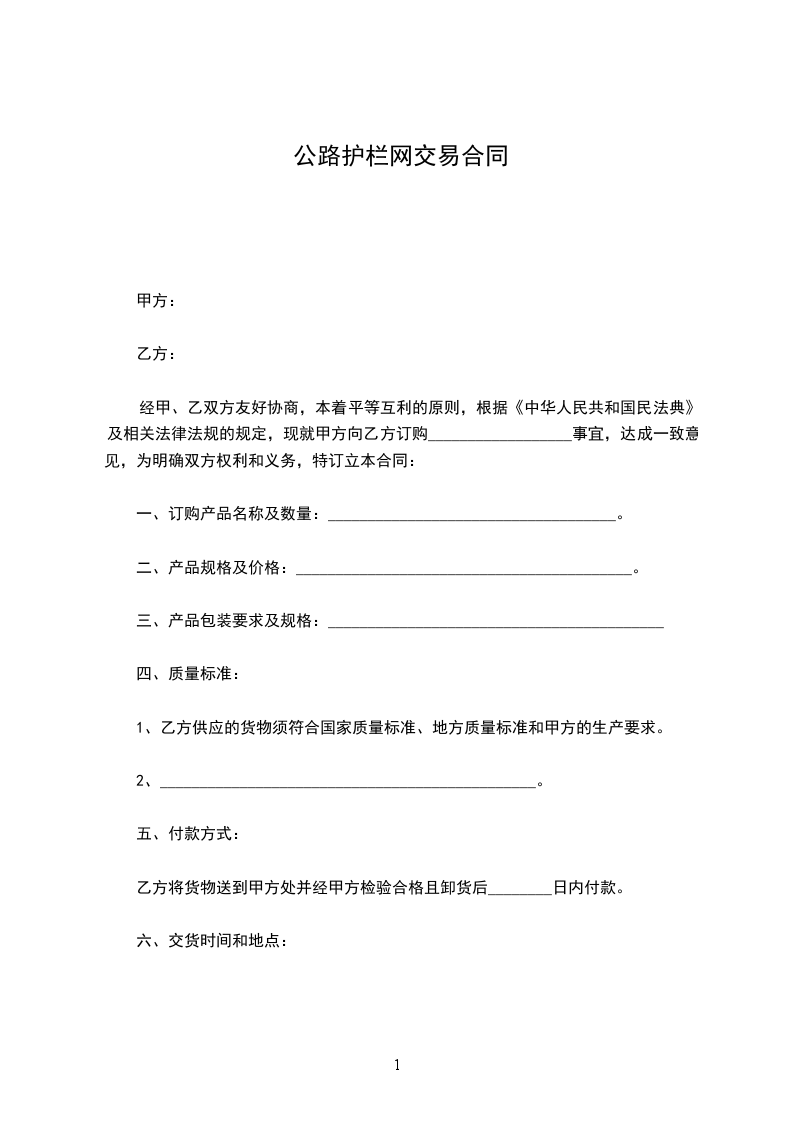 公路护栏网交易合同

甲方：

乙方：

经甲、乙双方友好协商，本着平等互利的原则，根据《中华人民共和国民法典》及相关法律法规的规定，现就甲方向乙方订购__________________事宜，达成一致意见，为明确双方权利和义务，特订立本合同：

一、订购产品名称及数量：____________________________________。

二、产品规格及价格：__________________________________________。

三、产品包装要求及规格：__________________________________________

四、质量标准：

1、乙方供应的货物须符合国家质量标准、地方质量标准和甲方的生产要求。

2、_______________________________________________。

五、付款方式：

乙方将货物送到甲方处并经甲方检验合格且卸货后________日内付款。

六、交货时间和地点：

1